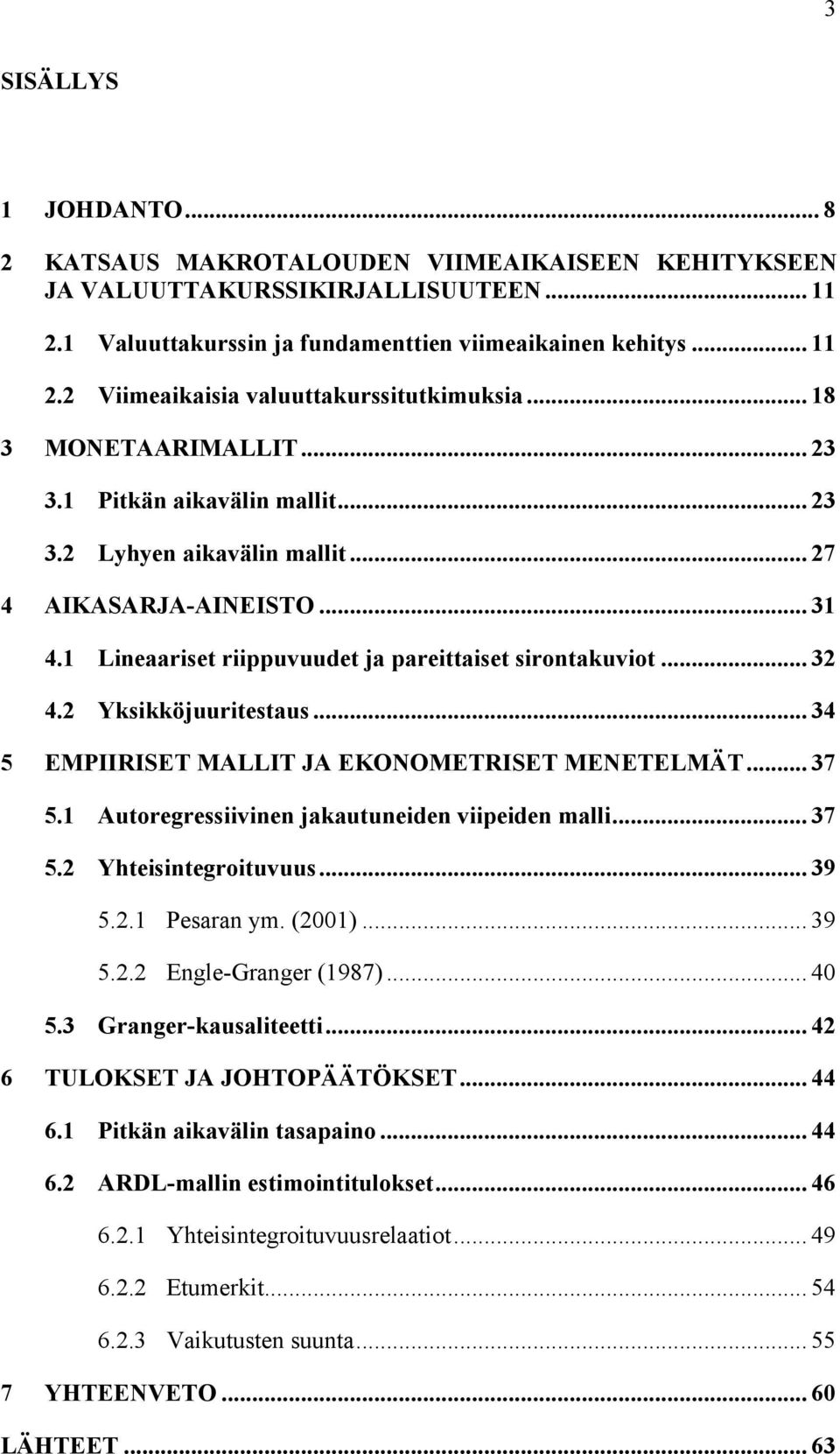 3

SISÄLLYS

1 JOHDANTO ... 8

2 KATSAUS MAKROTALOUDEN VIIMEAIKAISEEN KEHITYKSEEN JA VALUUTTAKURSSIKIRJALLISUUTEEN ... 11

2.1 Valuuttakurssin ja fundamenttien viimeaikainen kehitys ... 11

2.2 Viimeaikaisia valuuttakurssitutkimuksia ... 18

3 MONETAARIMALLIT ... 23

3.1 Pitkän aikavälin mallit ... 23

3.2 Lyhyen aikavälin mallit ... 27

4 AIKASARJA-AINEISTO ... 31

4.1 Lineaariset riippuvuudet ja pareittaiset sirontakuviot ... 32

4.2 Yksikköjuuritestaus ... 34

5 EMPIIRISET MALLIT JA EKONOMETRISET MENETELMÄT ... 37

5.1 Autoregressiivinen jakautuneiden viipeiden malli ... 37

5.2 Yhteisintegroituvuus ... 39

5.2.1 Pesaran ym. (2001) ... 39

5.2.2 Engle-Granger (1987) ... 40

5.3 Granger-kausaliteetti ... 42

6 TULOKSET JA JOHTOPÄÄTÖKSET ... 44

6.1 Pitkän aikavälin tasapaino ... 44

6.2 ARDL-mallin estimointitulokset ... 46

6.2.1 Yhteisintegroituvuusrelaatiot ... 49

6.2.2 Etumerkit ... 54

6.2.3 Vaikutusten suunta ... 55

7 YHTEENVETO ... 60

LÄHTEET ... 63